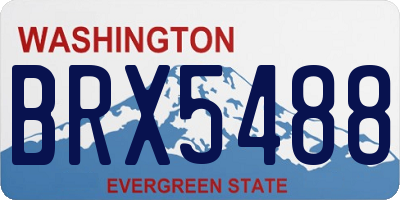 WASHINGTON
BRX5488
EVERGREEN STATE